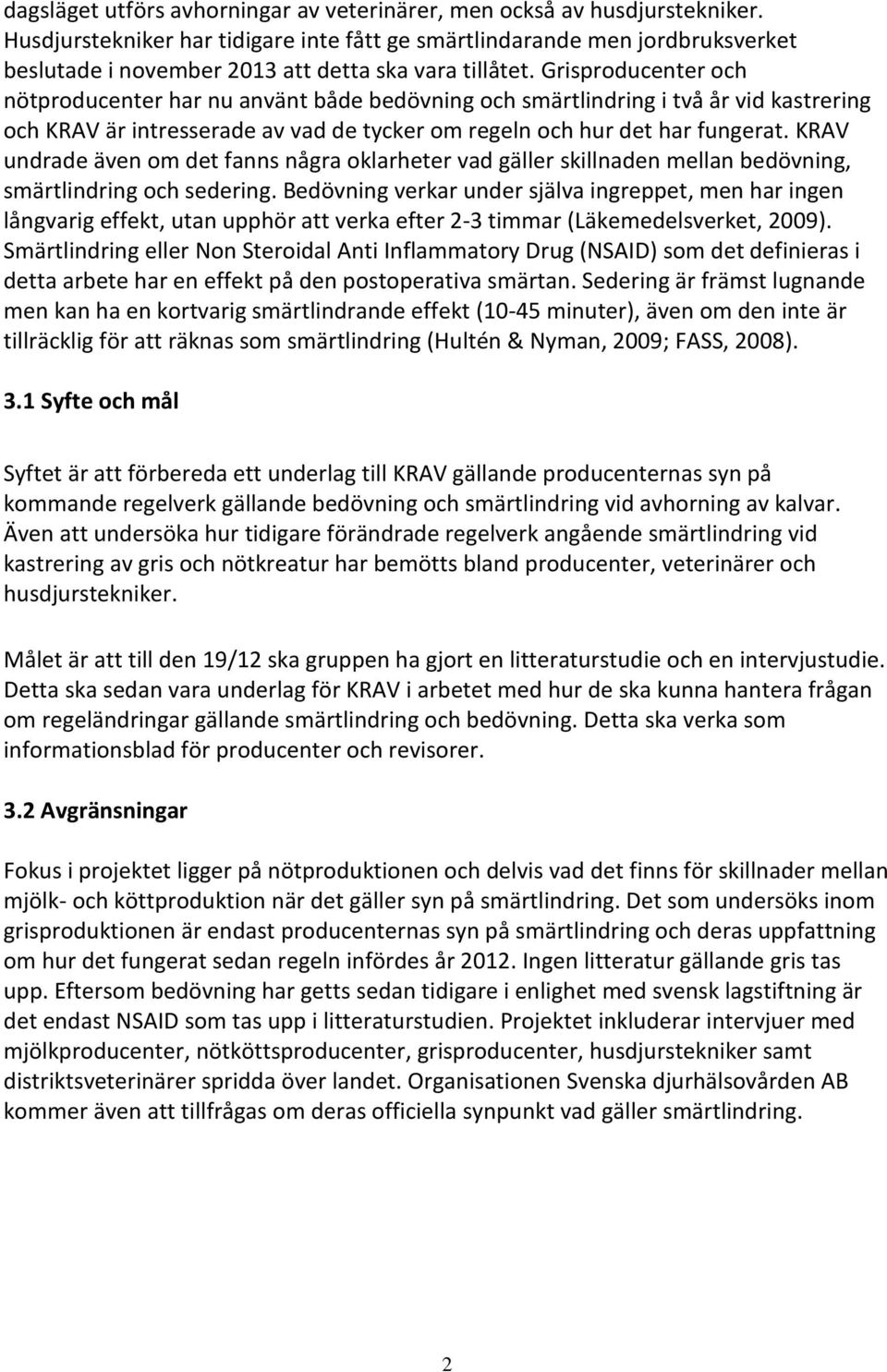 dagsläget utförs avhorningar av veterinärer, men också av husdjurstekniker. Husdjurstekniker har tidigare inte fått ge smärtlindarande men jordbruksverket beslutade i november 2013 att detta ska vara tillåtet. Grisproducenter och nötproducenter har nu använt både bedövning och smärtlindring i två år vid kastrering och KRAV är intresserade av vad de tycker om regeln och hur det har fungerat. KRAV undrade även om det fanns några oklarheter vad gäller skillnaden mellan bedövning, smärtlindring och sedering. Bedövning verkar under själva ingreppet, men har ingen långvarig effekt, utan upphör att verka efter 2-3 timmar (Läkemedelsverket, 2009). Smärtlindring eller Non Steroidal Anti Inflammatory Drug (NSAID) som det definieras i detta arbete har en effekt på den postoperativa smärtan. Sedering är främst lugnande men kan ha en kortvarig smärtlindrande effekt (10-45 minuter), även om den inte är tillräcklig för att räknas som smärtlindring (Hultén & Nyman, 2009; FASS, 2008).

3.1 Syfte och mål

Syftet är att förbereda ett underlag till KRAV gällande producenternas syn på kommande regelverk gällande bedövning och smärtlindring vid avhorning av kalvar. Även att undersöka hur tidigare förändrade regelverk angående smärtlindring vid kastrering av gris och nötkreatur har bemötts bland producenter, veterinärer och husdjurstekniker.

Målet är att till den 19/12 ska gruppen ha gjort en litteraturstudie och en intervjustudie. Detta ska sedan vara underlag för KRAV i arbetet med hur de ska kunna hantera frågan om regeländringar gällande smärtlindring och bedövning. Detta ska verka som informationsblad för producenter och revisorer.

3.2 Avgränsningar

Fokus i projektet ligger på nötproduktionen och delvis vad det finns för skillnader mellan mjölk- och köttproduktion när det gäller syn på smärtlindring. Det som undersöks inom grisproduktionen är endast producenternas syn på smärtlindring och deras uppfattning om hur det fungerat sedan regeln infördes år 2012. Ingen litteratur gällande gris tas upp. Eftersom bedövning har getts sedan tidigare i enlighet med svensk lagstiftning är det endast NSAID som tas upp i litteraturstudien. Projektet inkluderar intervjuer med mjölkproducenter, nötköttsproducenter, grisproducenter, husdjurstekniker samt distriktsveterinärer spridda över landet. Organisationen Svenska djurhälsovården AB kommer även att tillfrågas om deras officiella synpunkt vad gäller smärtlindring.

2